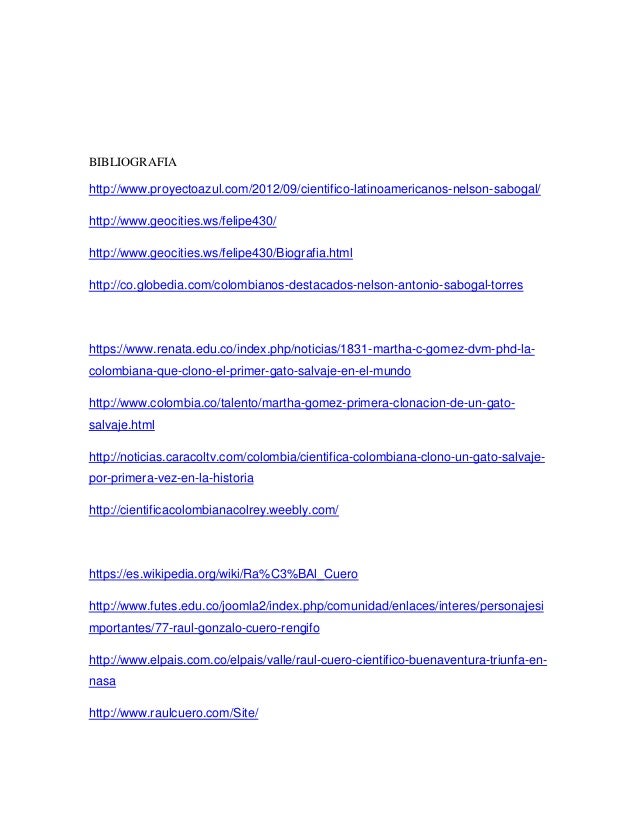 BIBLIOGRAFIA

http://www.proyectoazul.com/2012/09/cientifico-latinoamericanos-nelson-sabogal/

http://www.geocities.ws/felipe430/

http://www.geocities.ws/felipe430/Biografia.html

http://co.globedia.com/colombianos-destacados-nelson-antonio-sabogal-torres

https://www.renata.edu.co/index.php/noticias/1831-martha-c-gomez-dvm-phd-la-colombiana-que-clono-el-primer-gato-salvaje-en-el-mundo

http://www.colombia.co/talento/martha-gomez-primera-clonacion-de-un-gato-salvaje.html

http://noticias.caracoltv.com/colombia/cientifica-colombiana-clono-un-gato-salvaje-por-primera-vez-en-la-historia

http://cientificacolombianacolrey.weebly.com/

https://es.wikipedia.org/wiki/Ra%C3%BAl_Cuero

http://www.futes.edu.co/joomla2/index.php/comunidad/enlaces/interes/personajesimportantes/77-raul-gonzalo-cuero-rengifo

http://www.elpais.com.co/elpais/valle/raul-cuero-cientifico-buenaventura-triunfa-en-nasa

http://www.raulcuero.com/Site/